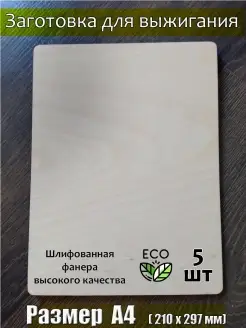 Заготовка для выжигания

Шлифованная фанера высокого качества

ECO

5 шт

Размер А4 ( 210 x 297 мм)